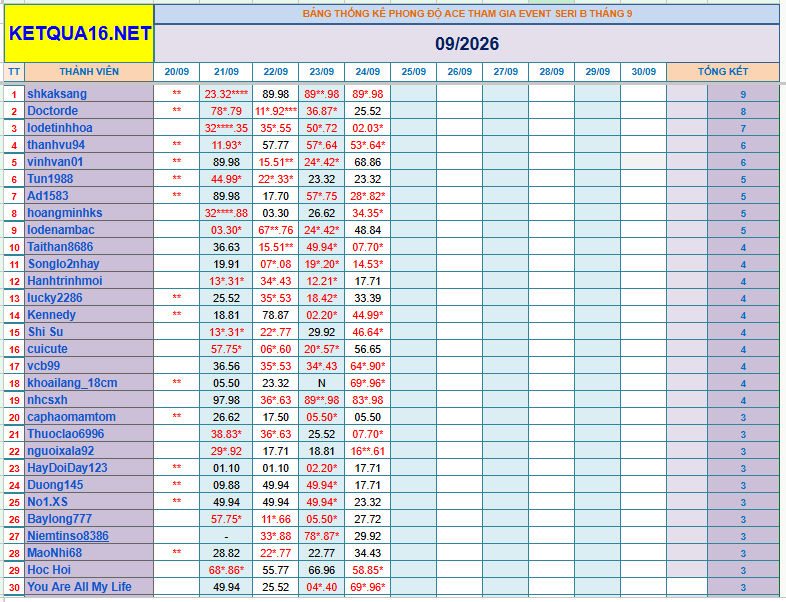 KETQUA16.NET

BẢNG THỐNG KÊ PHONG ĐỘ ACE THAM GIA EVENT SERI B THÁNG 9

09/2026

| TT | THÀNH VIÊN | 20/09 | 21/09 | 22/09 | 23/09 | 24/09 | 25/09 | 26/09 | 27/09 | 28/09 | 29/09 | 30/09 | TỔNG KẾT |
|---|---|---|---|---|---|---|---|---|---|---|---|---|---|
| 1 | shkaksang | ** | 23.32**** | 89.98 | 89**.98 | 89*.98 | | | | | | | 9 |
| 2 | Doctorde | ** | 78*.79 | 11*.92*** | 36.87* | 25.52 | | | | | | | 8 |
| 3 | lodetinhhoa | | 32****.35 | 35*.55 | 50*.72 | 02.03* | | | | | | | 7 |
| 4 | thanhvu94 | ** | 11.93* | 57.77 | 57*.64 | 53*.64* | | | | | | | 6 |
| 5 | vinhvan01 | ** | 89.98 | 15.51** | 24*.42* | 68.86 | | | | | | | 6 |
| 6 | Tun1988 | ** | 44.99* | 22*.33* | 23.32 | 23.32 | | | | | | | 5 |
| 7 | Ad1583 | ** | 89.98 | 17.70 | 57*.75 | 28*.82* | | | | | | | 5 |
| 8 | hoangminhks | | 32****.88 | 03.30 | 26.62 | 34.35* | | | | | | | 5 |
| 9 | lodenambac | | 03.30* | 67**.76 | 24*.42* | 48.84 | | | | | | | 5 |
| 10 | Taithan8686 | | 36.63 | 15.51** | 49.94* | 07.70* | | | | | | | 4 |
| 11 | Songlo2nhay | | 19.91 | 07*.08 | 19*.20* | 14.53* | | | | | | | 4 |
| 12 | Hanhtrinhmoi | | 13*.31* | 34*.43 | 12.21* | 17.71 | | | | | | | 4 |
| 13 | lucky2286 | ** | 25.52 | 35*.53 | 18.42* | 33.39 | | | | | | | 4 |
| 14 | Kennedy | ** | 18.81 | 78.87 | 02.20* | 44.99* | | | | | | | 4 |
| 15 | Shi Su | | 13*.31* | 22*.77 | 29.92 | 46.64* | | | | | | | 4 |
| 16 | cuicute | | 57.75* | 06*.60 | 20*.57* | 56.65 | | | | | | | 4 |
| 17 | vcb99 | | 36.56 | 35*.53 | 34*.43 | 64*.90* | | | | | | | 4 |
| 18 | khoailang_18cm | ** | 05.50 | 23.32 | N | 69*.96* | | | | | | | 4 |
| 19 | nhcsxh | | 97.98 | 36*.63 | 89**.98 | 83*.98 | | | | | | | 4 |
| 20 | caphaomamtom | ** | 26.62 | 17.50 | 05.50* | 05.50 | | | | | | | 3 |
| 21 | Thuoclao6996 | | 38.83* | 36*.63 | 25.52 | 07.70* | | | | | | | 3 |
| 22 | nguoixala92 | | 29*.92 | 17.71 | 18.81 | 16**.61 | | | | | | | 3 |
| 23 | HayDoiDay123 | ** | 01.10 | 01.10 | 02.20* | 17.71 | | | | | | | 3 |
| 24 | Duong145 | ** | 09.88 | 49.94 | 49.94* | 17.71 | | | | | | | 3 |
| 25 | No1.XS | ** | 49.94 | 49.94 | 49.94* | 23.32 | | | | | | | 3 |
| 26 | Baylong777 | | 57.75* | 11*.66 | 05.50* | 27.72 | | | | | | | 3 |
| 27 | Niemtinso8386 | | - | 33*.88 | 78*.87* | 29.92 | | | | | | | 3 |
| 28 | MaoNhi68 | ** | 28.82 | 22*.77 | 22.77 | 34.43 | | | | | | | 3 |
| 29 | Hoc Hoi | | 68*.86* | 55.77 | 66.96 | 58.85* | | | | | | | 3 |
| 30 | You Are All My Life | | 49.94 | 25.52 | 04*.40 | 69*.96* | | | | | | | 3 |